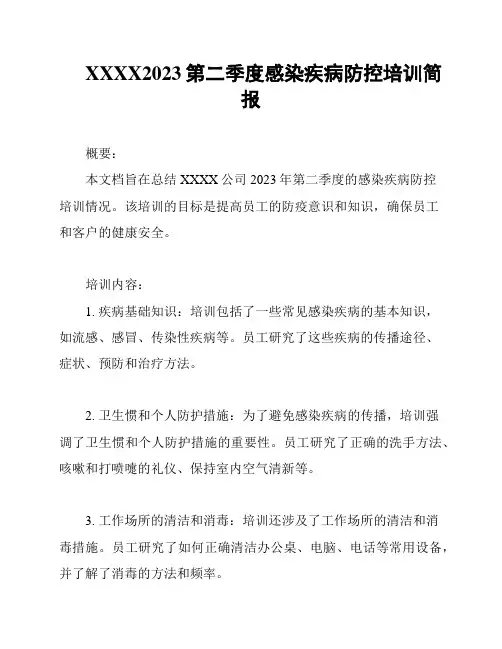 XXXX2023 第二季度感染疾病防控培训简报

概要：

本文档旨在总结 XXXX 公司 2023 年第二季度的感染疾病防控培训情况。该培训的目标是提高员工的防疫意识和知识，确保员工和客户的健康安全。

培训内容：

1. 疾病基础知识：培训包括了一些常见感染疾病的基本知识，如流感、感冒、传染性疾病等。员工研究了这些疾病的传播途径、症状、预防和治疗方法。

2. 卫生惯和个人防护措施：为了避免感染疾病的传播，培训强调了卫生惯和个人防护措施的重要性。员工研究了正确的洗手方法、咳嗽和打喷嚏的礼仪、保持室内空气清新等。

3. 工作场所的清洁和消毒：培训还涉及了工作场所的清洁和消毒措施。员工研究了如何正确清洁办公桌、电脑、电话等常用设备，并了解了消毒的方法和频率。